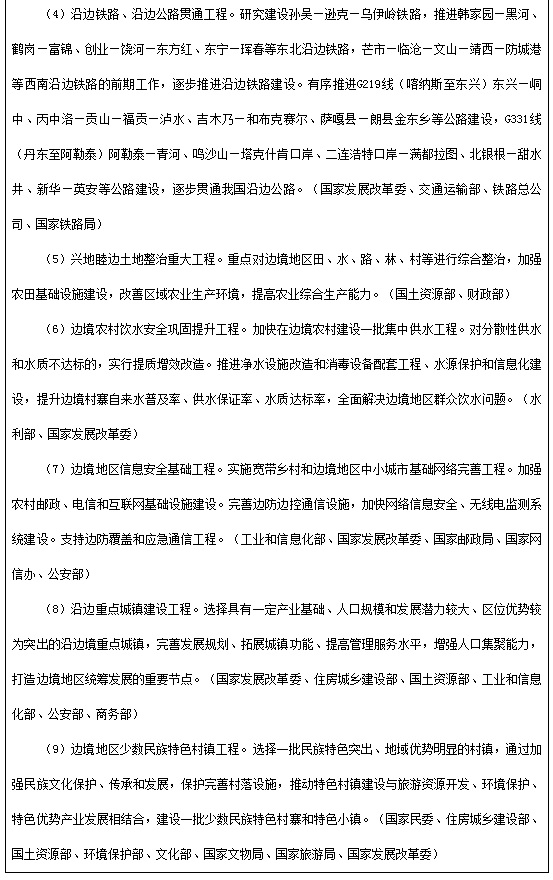 （4）沿边铁路、沿边公路贯通工程。研究建设孙吴－逊克－乌伊岭铁路，推进韩家园－黑河、鹤岗－富锦、创业－饶河－东方红、东宁－珲春等东北沿边铁路，芒市－临沧－文山－靖西－防城港等西南沿边铁路的前期工作，逐步推进沿边铁路建设。有序推进G219线（喀纳斯至东兴）东兴－峒中、丙中洛－贡山－福贡－泸水、吉木乃－和布克赛尔、萨嘎县－朗县金东乡等公路建设，G331线（丹东至阿勒泰）阿勒泰－青河、鸣沙山－塔克什肯口岸、二连浩特口岸－满都拉图、北银根－甜水井、新华－英安等公路建设，逐步贯通我国沿边公路。（国家发展改革委、交通运输部、铁路总公司、国家铁路局）

（5）兴地睦边土地整治重大工程。重点对边境地区田、水、路、林、村等进行综合整治，加强农田基础设施建设，改善区域农业生产环境，提高农业综合生产能力。（国土资源部、财政部）

（6）边境农村饮水安全巩固提升工程。加快在边境农村建设一批集中供水工程。对分散性供水和水质不达标的，实行提质增效改造。推进净水设施改造和消毒设备配套工程、水源保护和信息化建设，提升边境村寨自来水普及率、供水保证率、水质达标率，全面解决边境地区群众饮水问题。（水利部、国家发展改革委）

（7）边境地区信息安全基础工程。实施宽带乡村和边境地区中小城市基础网络完善工程。加强农村邮政、电信和互联网基础设施建设。完善边防边控通信设施，加快网络信息安全、无线电监测系统建设。支持边防覆盖和应急通信工程。（工业和信息化部、国家发展改革委、国家邮政局、国家网信办、公安部）

（8）沿边重点城镇建设工程。选择具有一定产业基础、人口规模和发展潜力较大、区位优势较为突出的沿边境重点城镇，完善发展规划、拓展城镇功能、提高管理服务水平，增强人口集聚能力，打造边境地区统筹发展的重要节点。（国家发展改革委、住房城乡建设部、国土资源部、工业和信息化部、公安部、商务部）

（9）边境地区少数民族特色村镇工程。选择一批民族特色突出、地域优势明显的村镇，通过加强民族文化保护、传承和发展，保护完善村落设施，推动特色村镇建设与旅游资源开发、环境保护、特色优势产业发展相结合，建设一批少数民族特色村寨和特色小镇。（国家民委、住房城乡建设部、国土资源部、环境保护部、文化部、国家文物局、国家旅游局、国家发展改革委）